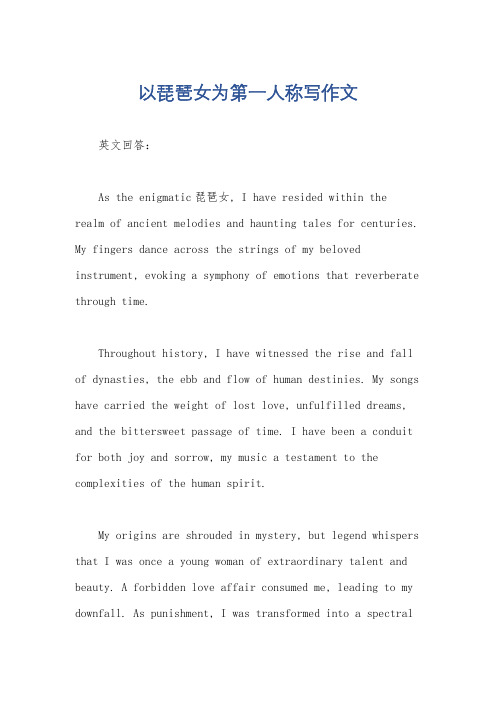 以琵琶女为第一人称写作文

英文回答：

As the enigmatic 琵琶女, I have resided within the realm of ancient melodies and haunting tales for centuries. My fingers dance across the strings of my beloved instrument, evoking a symphony of emotions that reverberate through time.

Throughout history, I have witnessed the rise and fall of dynasties, the ebb and flow of human destinies. My songs have carried the weight of lost love, unfulfilled dreams, and the bittersweet passage of time. I have been a conduit for both joy and sorrow, my music a testament to the complexities of the human spirit.

My origins are shrouded in mystery, but legend whispers that I was once a young woman of extraordinary talent and beauty. A forbidden love affair consumed me, leading to my downfall. As punishment, I was transformed into a spectral